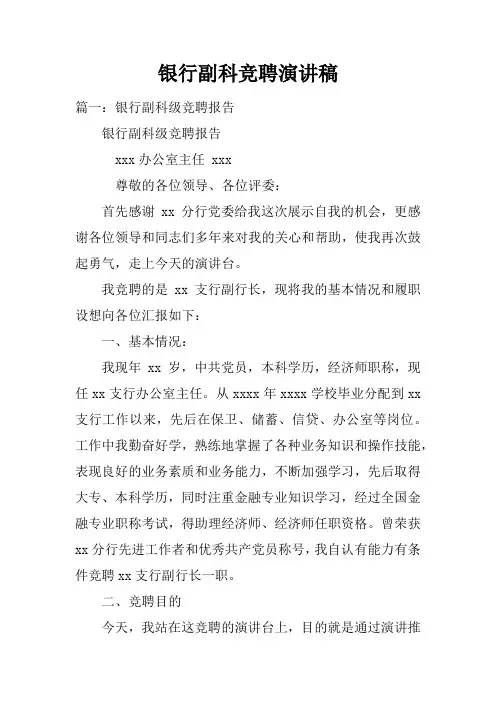 银行副科竞聘演讲稿

篇一：银行副科级竞聘报告

银行副科级竞聘报告

xxx 办公室主任 xxx

尊敬的各位领导、各位评委：

首先感谢 xx 分行党委给我这次展示自我的机会，更感谢各位领导和同志们多年来对我的关心和帮助，使我再次鼓起勇气，走上今天的演讲台。

我竞聘的是 xx 支行副行长，现将我的基本情况和履职设想向各位汇报如下：

一、基本情况：

我现年 xx 岁，中共党员，本科学历，经济师职称，现任 xx 支行办公室主任。从 xxxx 年 xxxx 学校毕业分配到 xx 支行工作以来，先后在保卫、储蓄、信贷、办公室等岗位。工作中我勤奋好学，熟练地掌握了各种业务知识和操作技能，表现良好的业务素质和业务能力，不断加强学习，先后取得大专、本科学历，同时注重金融专业知识学习，经过全国金融专业职称考试，得助理经济师、经济师任职资格。曾荣获 xx 分行先进工作者和优秀共产党员称号，我自认有能力有条件竞聘 xx 支行副行长一职。

二、竞聘目的

今天，我站在这竞聘的演讲台上，目的就是通过演讲推